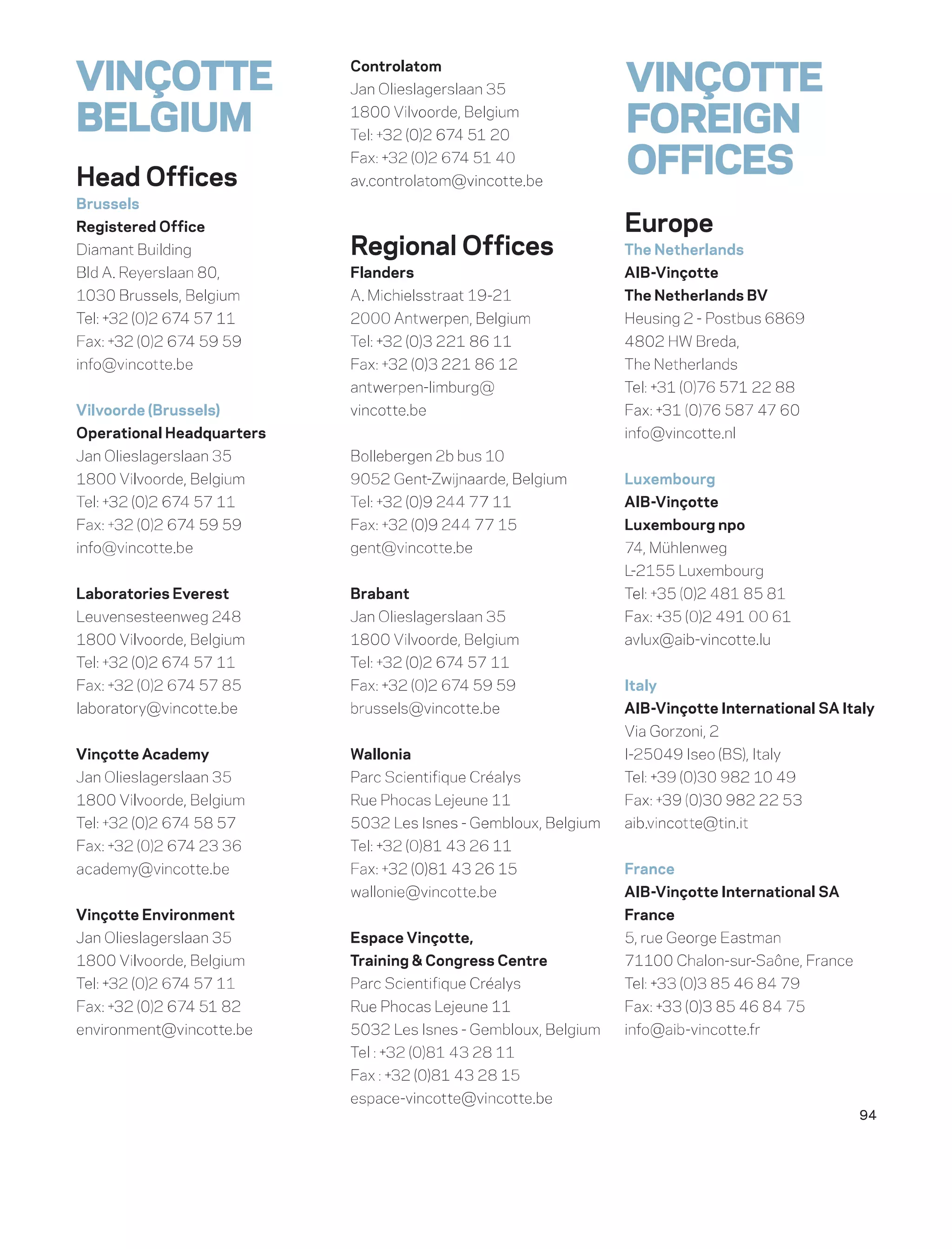 VINÇOTTE BELGIUM

Head Offices

Brussels

Registered Office
Diamant Building
Bld A. Reyerslaan 80,
1030 Brussels, Belgium
Tel: +32 (0)2 674 57 11
Fax: +32 (0)2 674 59 59
info@vincotte.be

Vilvoorde (Brussels)

Operational Headquarters
Jan Olieslagerslaan 35
1800 Vilvoorde, Belgium
Tel: +32 (0)2 674 57 11
Fax: +32 (0)2 674 59 59
info@vincotte.be

Laboratories Everest
Leuvensesteenweg 248
1800 Vilvoorde, Belgium
Tel: +32 (0)2 674 57 11
Fax: +32 (0)2 674 57 85
laboratory@vincotte.be

Vinçotte Academy
Jan Olieslagerslaan 35
1800 Vilvoorde, Belgium
Tel: +32 (0)2 674 58 57
Fax: +32 (0)2 674 23 36
academy@vincotte.be

Vinçotte Environment
Jan Olieslagerslaan 35
1800 Vilvoorde, Belgium
Tel: +32 (0)2 674 57 11
Fax: +32 (0)2 674 51 82
environment@vincotte.be

Controlatom
Jan Olieslagerslaan 35
1800 Vilvoorde, Belgium
Tel: +32 (0)2 674 51 20
Fax: +32 (0)2 674 51 40
av.controlatom@vincotte.be

Regional Offices

Flanders
A. Michielsstraat 19-21
2000 Antwerpen, Belgium
Tel: +32 (0)3 221 86 11
Fax: +32 (0)3 221 86 12
antwerpen-limburg@vincotte.be

Bollebergen 2b bus 10
9052 Gent-Zwijnaarde, Belgium
Tel: +32 (0)9 244 77 11
Fax: +32 (0)9 244 77 15
gent@vincotte.be

Brabant
Jan Olieslagerslaan 35
1800 Vilvoorde, Belgium
Tel: +32 (0)2 674 57 11
Fax: +32 (0)2 674 59 59
brussels@vincotte.be

Wallonia
Parc Scientifique Créalys
Rue Phocas Lejeune 11
5032 Les Isnes - Gembloux, Belgium
Tel: +32 (0)81 43 26 11
Fax: +32 (0)81 43 26 15
wallonie@vincotte.be

Espace Vinçotte,
Training & Congress Centre
Parc Scientifique Créalys
Rue Phocas Lejeune 11
5032 Les Isnes - Gembloux, Belgium
Tel : +32 (0)81 43 28 11
Fax : +32 (0)81 43 28 15
espace-vincotte@vincotte.be

VINÇOTTE FOREIGN OFFICES

Europe

The Netherlands

AIB-Vinçotte
The Netherlands BV
Heusing 2 - Postbus 6869
4802 HW Breda,
The Netherlands
Tel: +31 (0)76 571 22 88
Fax: +31 (0)76 587 47 60
info@vincotte.nl

Luxembourg

AIB-Vinçotte
Luxembourg npo
74, Mühlenweg
L-2155 Luxembourg
Tel: +35 (0)2 481 85 81
Fax: +35 (0)2 491 00 61
avlux@aib-vincotte.lu

Italy

AIB-Vinçotte International SA Italy
Via Gorzoni, 2
I-25049 Iseo (BS), Italy
Tel: +39 (0)30 982 10 49
Fax: +39 (0)30 982 22 53
aib.vincotte@tin.it

France

AIB-Vinçotte International SA
France
5, rue George Eastman
71100 Chalon-sur-Saône, France
Tel: +33 (0)3 85 46 84 79
Fax: +33 (0)3 85 46 84 75
info@aib-vincotte.fr

94